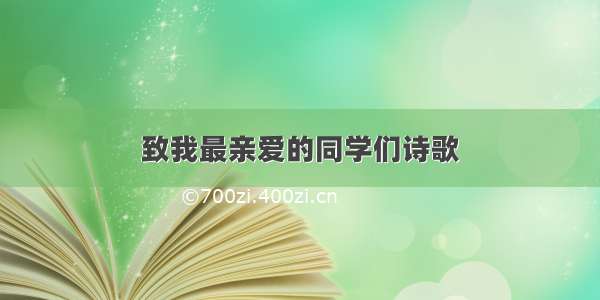 致我最亲爱的同学们诗歌

©700zi.400zi.cn